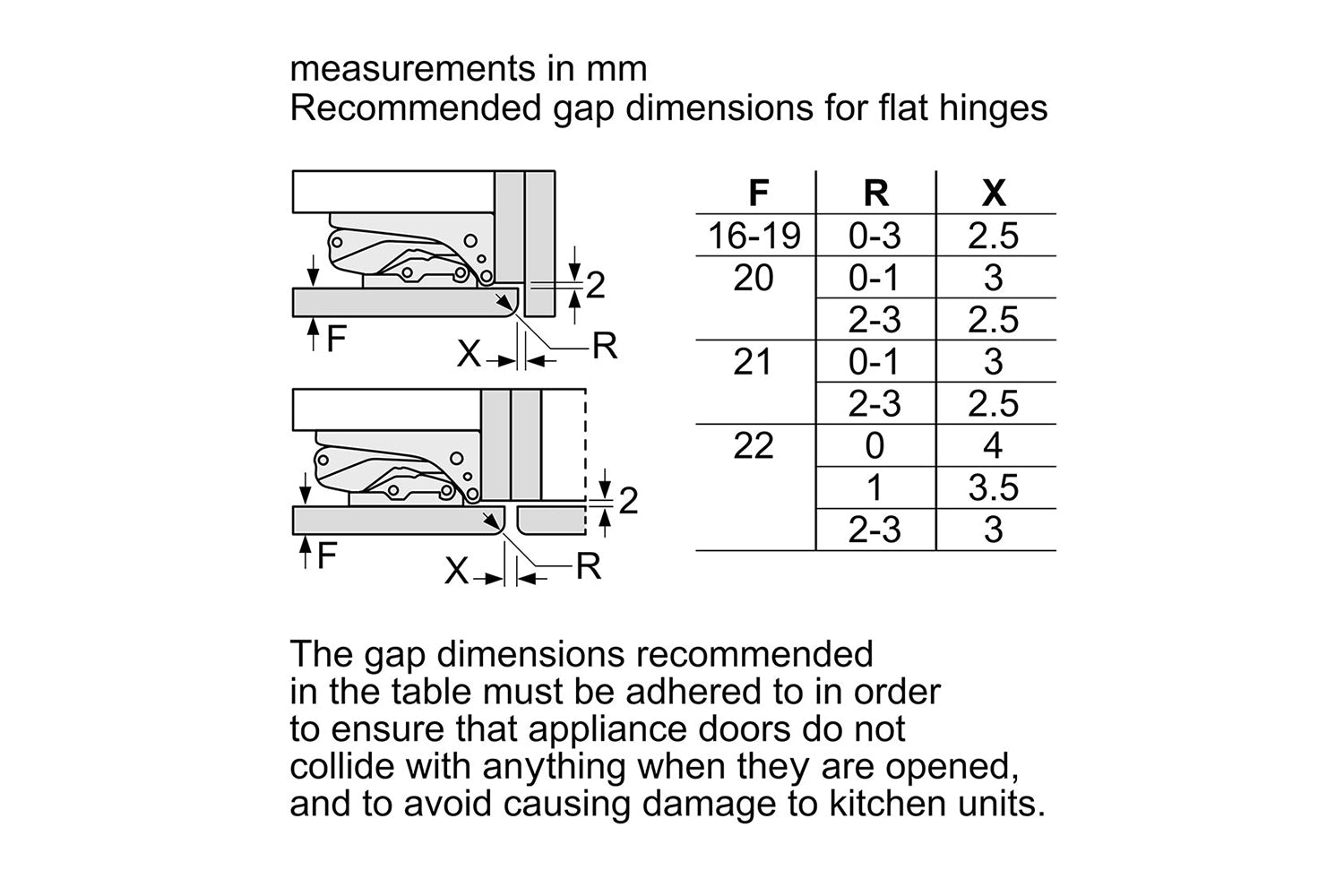 measurements in mm
Recommended gap dimensions for flat hinges

2
F
X
R

2
F
X
R

| F | R | X |
|---|---|---|
| 16-19 | 0-3 | 2.5 |
| 20 | 0-1 | 3 |
| | 2-3 | 2.5 |
| 21 | 0-1 | 3 |
| | 2-3 | 2.5 |
| 22 | 0 | 4 |
| | 1 | 3.5 |
| | 2-3 | 3 |

The gap dimensions recommended in the table must be adhered to in order to ensure that appliance doors do not collide with anything when they are opened, and to avoid causing damage to kitchen units.